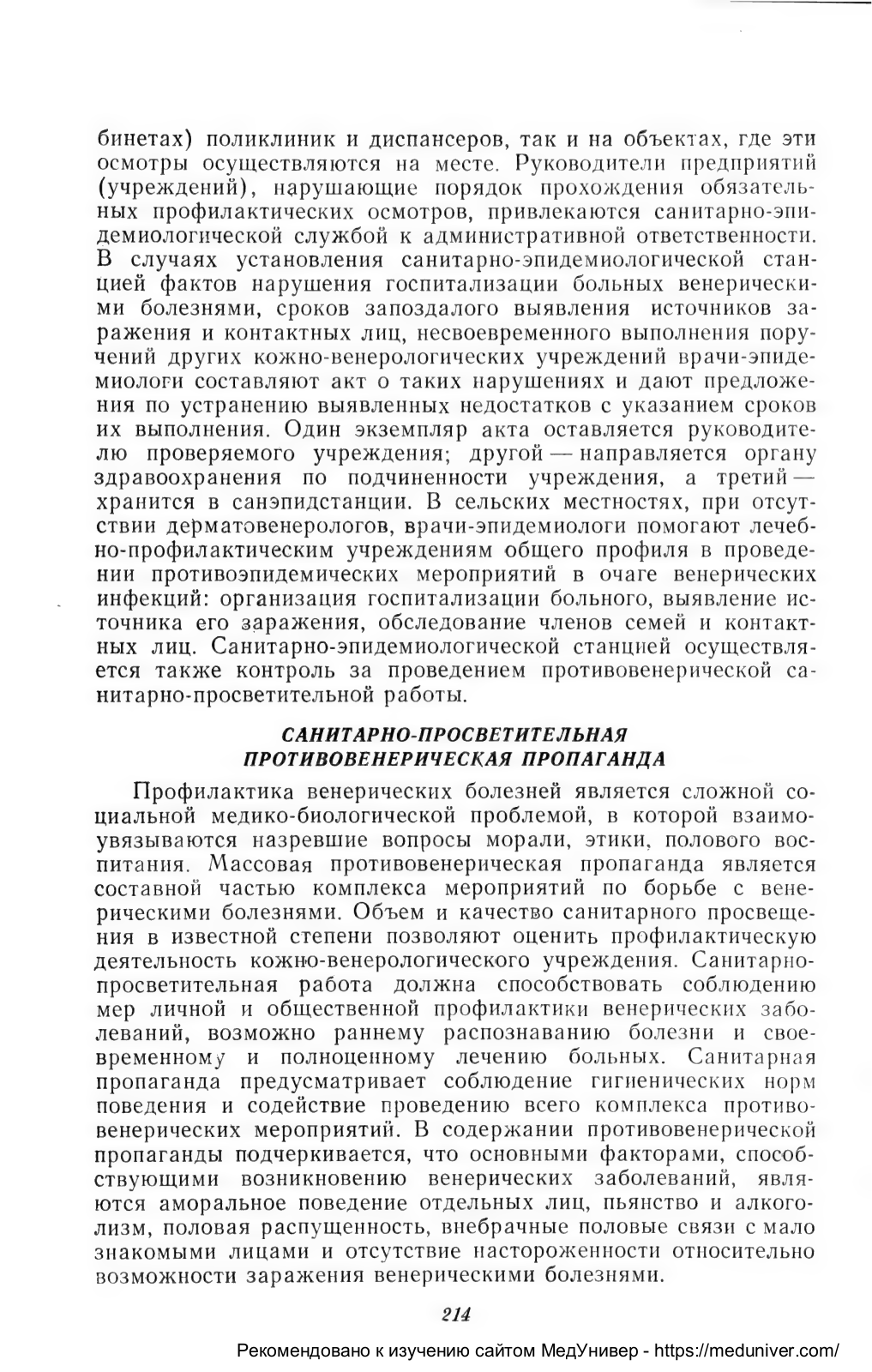 бинетах) поликлиник и диспансеров, так и на объектах, где эти осмотры осуществляются на месте. Руководители предприятий (учреждений), нарушающие порядок прохождения обязательных профилактических осмотров, привлекаются санитарно-эпидемиологической службой к административной ответственности. В случаях установления санитарно-эпидемиологической станцией фактов нарушения госпитализации больных венерическими болезнями, сроков запоздалого выявления источников заражения и контактных лиц, несвоевременного выполнения поручений других кожно-венерологических учреждений врачи-эпидемиологи составляют акт о таких нарушениях и дают предложения по устранению выявленных недостатков с указанием сроков их выполнения. Один экземпляр акта оставляется руководителю проверяемого учреждения; другой — направляется органу здравоохранения по подчиненности учреждения, а третий — хранится в санэпидстанции. В сельских местностях, при отсутствии дерматовенерологов, врачи-эпидемиологи помогают лечебно-профилактическим учреждениям общего профиля в проведении противоэпидемических мероприятий в очаге венерических инфекций: организация госпитализации больного, выявление источника его заражения, обследование членов семей и контактных лиц. Санитарно-эпидемиологической станцией осуществляется также контроль за проведением противовенерической санитарно-просветительной работы.

САНИТАРНО-ПРОСВЕТИТЕЛЬНАЯ ПРОТИВОВЕНЕРИЧЕСКАЯ ПРОПАГАНДА

Профилактика венерических болезней является сложной социальной медико-биологической проблемой, в которой взаимоувязываются назревшие вопросы морали, этики, полового воспитания. Массовая противовенерическая пропаганда является составной частью комплекса мероприятий по борьбе с венерическими болезнями. Объем и качество санитарного просвещения в известной степени позволяют оценить профилактическую деятельность кожно-венерологического учреждения. Санитарно-просветительная работа должна способствовать соблюдению мер личной и общественной профилактики венерических заболеваний, возможно раннему распознаванию болезни и своевременному и полноценному лечению больных. Санитарная пропаганда предусматривает соблюдение гигиенических норм поведения и содействие проведению всего комплекса противовенерических мероприятий. В содержании противовенерической пропаганды подчеркивается, что основными факторами, способствующими возникновению венерических заболеваний, являются аморальное поведение отдельных лиц, пьянство и алкоголизм, половая распущенность, внебрачные половые связи с мало знакомыми лицами и отсутствие настороженности относительно возможности заражения венерическими болезнями.

214

Рекомендовано к изучению сайтом МедУнивер - https://meduniver.com/